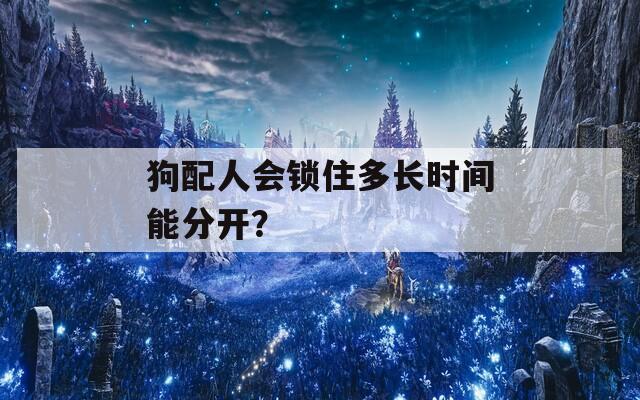 狗配人会锁住多长时间能分开?